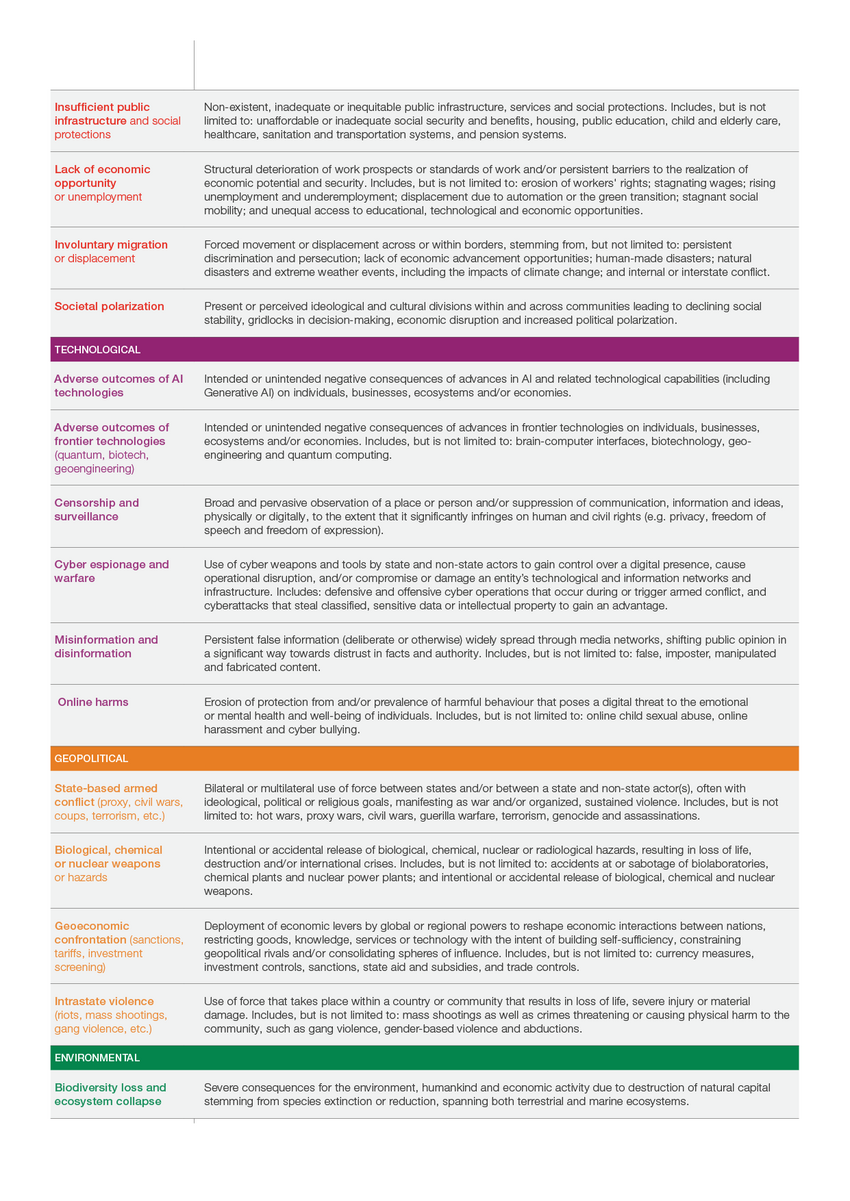 | | |
|---|---|
| Insufficient public infrastructure and social protections | Non-existent, inadequate or inequitable public infrastructure, services and social protections. Includes, but is not limited to: unaffordable or inadequate social security and benefits, housing, public education, child and elderly care, healthcare, sanitation and transportation systems, and pension systems. |
| Lack of economic opportunity or unemployment | Structural deterioration of work prospects or standards of work and/or persistent barriers to the realization of economic potential and security. Includes, but is not limited to: erosion of workers' rights; stagnating wages; rising unemployment and underemployment; displacement due to automation or the green transition; stagnant social mobility; and unequal access to educational, technological and economic opportunities. |
| Involuntary migration or displacement | Forced movement or displacement across or within borders, stemming from, but not limited to: persistent discrimination and persecution; lack of economic advancement opportunities; human-made disasters; natural disasters and extreme weather events, including the impacts of climate change; and internal or interstate conflict. |
| Societal polarization | Present or perceived ideological and cultural divisions within and across communities leading to declining social stability, gridlocks in decision-making, economic disruption and increased political polarization. |
| TECHNOLOGICAL | |
| Adverse outcomes of AI technologies | Intended or unintended negative consequences of advances in AI and related technological capabilities (including Generative AI) on individuals, businesses, ecosystems and/or economies. |
| Adverse outcomes of frontier technologies (quantum, biotech, geoengineering) | Intended or unintended negative consequences of advances in frontier technologies on individuals, businesses, ecosystems and/or economies. Includes, but is not limited to: brain-computer interfaces, biotechnology, geo-engineering and quantum computing. |
| Censorship and surveillance | Broad and pervasive observation of a place or person and/or suppression of communication, information and ideas, physically or digitally, to the extent that it significantly infringes on human and civil rights (e.g. privacy, freedom of speech and freedom of expression). |
| Cyber espionage and warfare | Use of cyber weapons and tools by state and non-state actors to gain control over a digital presence, cause operational disruption, and/or compromise or damage an entity's technological and information networks and infrastructure. Includes: defensive and offensive cyber operations that occur during or trigger armed conflict, and cyberattacks that steal classified, sensitive data or intellectual property to gain an advantage. |
| Misinformation and disinformation | Persistent false information (deliberate or otherwise) widely spread through media networks, shifting public opinion in a significant way towards distrust in facts and authority. Includes, but is not limited to: false, imposter, manipulated and fabricated content. |
| Online harms | Erosion of protection from and/or prevalence of harmful behaviour that poses a digital threat to the emotional or mental health and well-being of individuals. Includes, but is not limited to: online child sexual abuse, online harassment and cyber bullying. |
| GEOPOLITICAL | |
| State-based armed conflict (proxy, civil wars, coups, terrorism, etc.) | Bilateral or multilateral use of force between states and/or between a state and non-state actor(s), often with ideological, political or religious goals, manifesting as war and/or organized, sustained violence. Includes, but is not limited to: hot wars, proxy wars, civil wars, guerilla warfare, terrorism, genocide and assassinations. |
| Biological, chemical or nuclear weapons or hazards | Intentional or accidental release of biological, chemical, nuclear or radiological hazards, resulting in loss of life, destruction and/or international crises. Includes, but is not limited to: accidents at or sabotage of biolaboratories, chemical plants and nuclear power plants; and intentional or accidental release of biological, chemical and nuclear weapons. |
| Geoeconomic confrontation (sanctions, tariffs, investment screening) | Deployment of economic levers by global or regional powers to reshape economic interactions between nations, restricting goods, knowledge, services or technology with the intent of building self-sufficiency, constraining geopolitical rivals and/or consolidating spheres of influence. Includes, but is not limited to: currency measures, investment controls, sanctions, state aid and subsidies, and trade controls. |
| Intrastate violence (riots, mass shootings, gang violence, etc.) | Use of force that takes place within a country or community that results in loss of life, severe injury or material damage. Includes, but is not limited to: mass shootings as well as crimes threatening or causing physical harm to the community, such as gang violence, gender-based violence and abductions. |
| ENVIRONMENTAL | |
| Biodiversity loss and ecosystem collapse | Severe consequences for the environment, humankind and economic activity due to destruction of natural capital stemming from species extinction or reduction, spanning both terrestrial and marine ecosystems. |